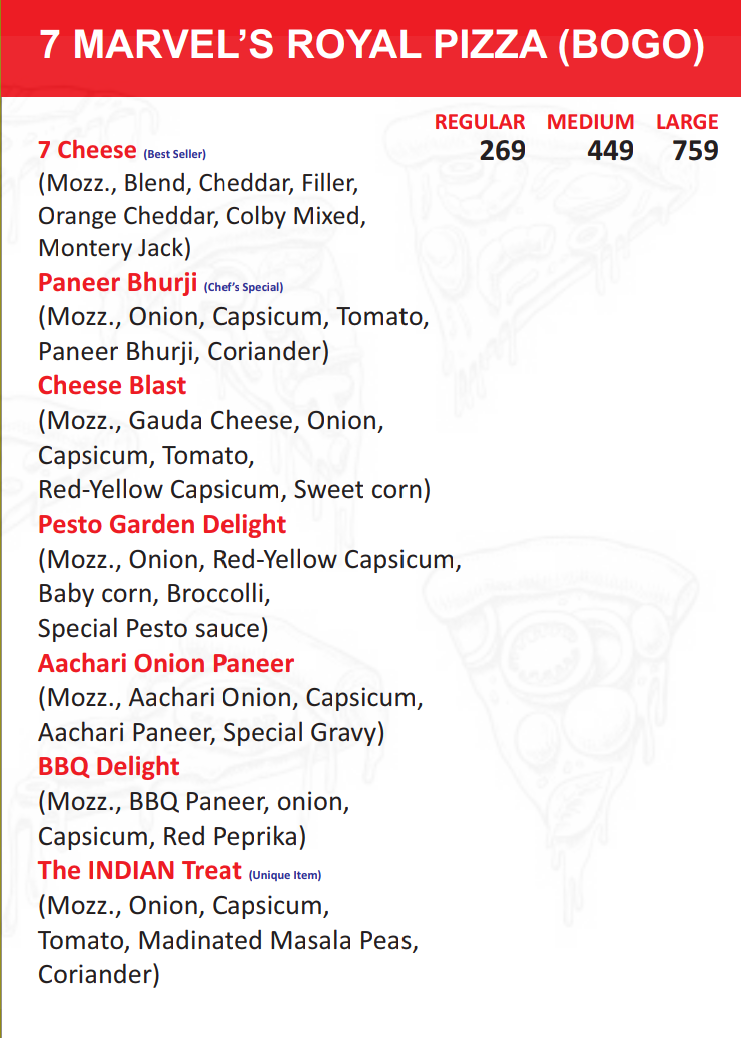 7 MARVEL'S ROYAL PIZZA (BOGO)

REGULAR MEDIUM LARGE
269 449 759

7 Cheese (Best Seller)
(Mozz., Blend, Cheddar, Filler, Orange Cheddar, Colby Mixed, Montery Jack)

Paneer Bhurji (Chef's Special)
(Mozz., Onion, Capsicum, Tomato, Paneer Bhurji, Coriander)

Cheese Blast
(Mozz., Gauda Cheese, Onion, Capsicum, Tomato, Red-Yellow Capsicum, Sweet corn)

Pesto Garden Delight
(Mozz., Onion, Red-Yellow Capsicum, Baby corn, Broccolli, Special Pesto sauce)

Aachari Onion Paneer
(Mozz., Aachari Onion, Capsicum, Aachari Paneer, Special Gravy)

BBQ Delight
(Mozz., BBQ Paneer, onion, Capsicum, Red Peprika)

The INDIAN Treat (Unique Item)
(Mozz., Onion, Capsicum, Tomato, Madinated Masala Peas, Coriander)